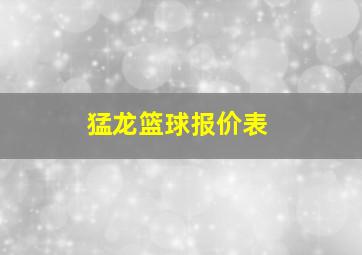 猛龙篮球报价表